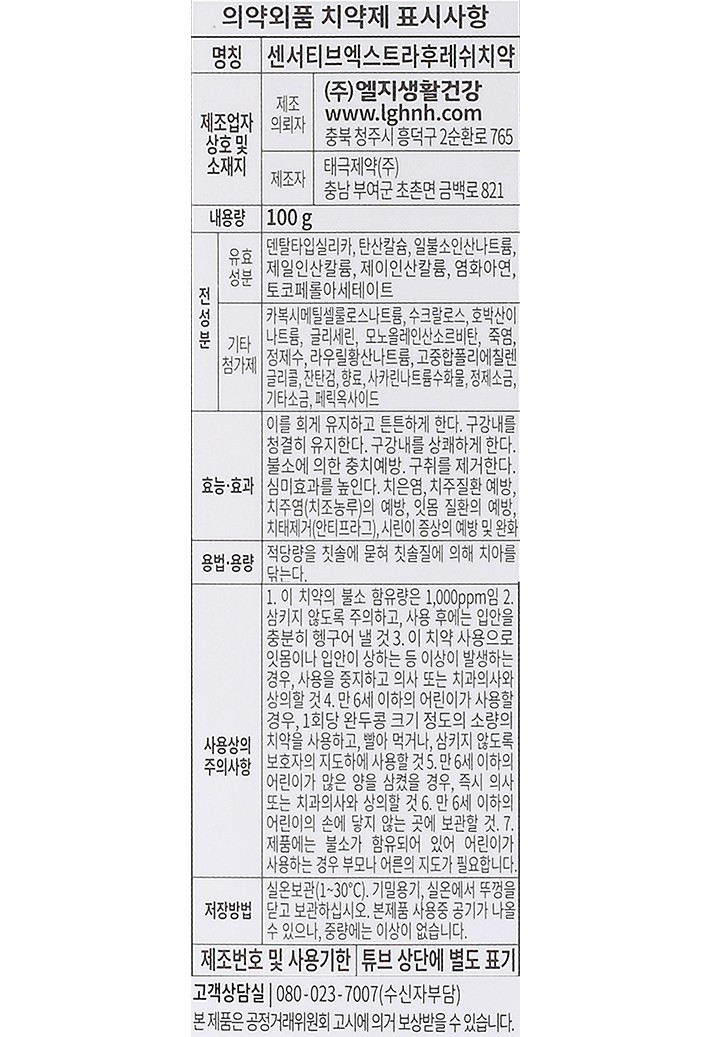 의약외품 치약제 표시사항

| 명칭 | | 센서티브엑스트라후레쉬치약 |
|---|---|---|
| 제조업자 상호 및 소재지 | 제조 의뢰자 | (주)엘지생활건강 www.lghnh.com 충북 청주시 흥덕구 2순환로 765 |
| | 제조자 | 태극제약(주) 충남 부여군 초촌면 금백로 821 |
| 내용량 | | 100 g |
| 전성분 | 유효 성분 | 덴탈타입실리카, 탄산칼슘, 일불소인산나트륨, 제일인산칼륨, 제이인산칼륨, 염화아연, 토코페롤아세테이트 |
| | 기타 첨가제 | 카복시메틸셀룰로스나트륨, 수크랄로스, 호박산이나트륨, 글리세린, 모노올레인산소르비탄, 죽염, 정제수, 라우릴황산나트륨, 고중합폴리에칠렌글리콜, 잔탄검, 향료, 사카린나트륨수화물, 정제소금, 기타소금, 페릭옥사이드 |
| 효능·효과 | | 이를 희게 유지하고 튼튼하게 한다. 구강내를 청결히 유지한다. 구강내를 상쾌하게 한다. 불소에 의한 충치예방. 구취를 제거한다. 심미효과를 높인다. 치은염, 치주질환 예방, 치주염(치조농루)의 예방, 잇몸 질환의 예방, 치태제거(안티프라그), 시린이 증상의 예방 및 완화 |
| 용법·용량 | | 적당량을 칫솔에 묻혀 칫솔질에 의해 치아를 닦는다. |
| 사용상의 주의사항 | | 1. 이 치약의 불소 함유량은 1,000ppm임 2. 삼키지 않도록 주의하고, 사용 후에는 입안을 충분히 헹구어 낼 것 3. 이 치약 사용으로 잇몸이나 입안이 상하는 등 이상이 발생하는 경우, 사용을 중지하고 의사 또는 치과의사와 상의할 것 4. 만 6세 이하의 어린이가 사용할 경우, 1회당 완두콩 크기 정도의 소량의 치약을 사용하고, 빨아 먹거나, 삼키지 않도록 보호자의 지도하에 사용할 것 5. 만 6세 이하의 어린이가 많은 양을 삼켰을 경우, 즉시 의사 또는 치과의사와 상의할 것 6. 만 6세 이하의 어린이의 손에 닿지 않는 곳에 보관할 것. 7. 제품에는 불소가 함유되어 있어 어린이가 사용하는 경우 부모나 어른의 지도가 필요합니다. |
| 저장방법 | | 실온보관(1~30°C). 기밀용기, 실온에서 뚜껑을 닫고 보관하십시오. 본제품 사용중 공기가 나올 수 있으나, 중량에는 이상이 없습니다. |
| 제조번호 및 사용기한 | | 튜브 상단에 별도 표기 |

고객상담실 | 080-023-7007(수신자부담)
본 제품은 공정거래위원회 고시에 의거 보상받을 수 있습니다.